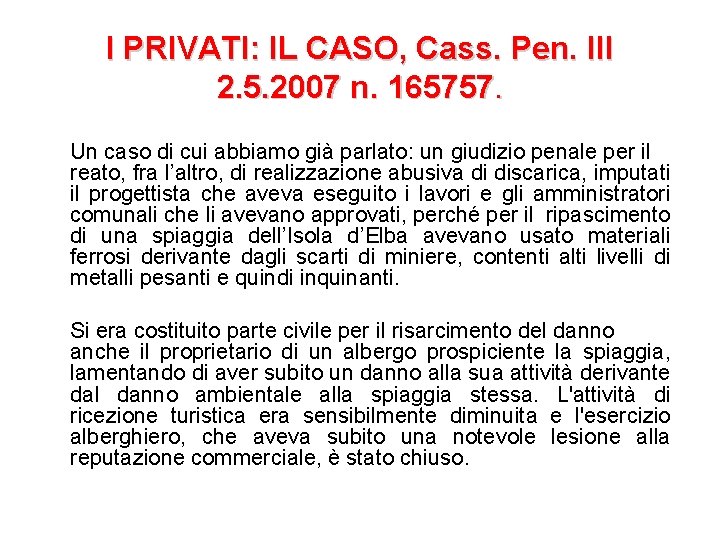 I PRIVATI: IL CASO, Cass. Pen. III 2.5.2007 n. 165757.

Un caso di cui abbiamo già parlato: un giudizio penale per il reato, fra l’altro, di realizzazione abusiva di discarica, imputati il progettista che aveva eseguito i lavori e gli amministratori comunali che li avevano approvati, perché per il ripascimento di una spiaggia dell’Isola d’Elba avevano usato materiali ferrosi derivante dagli scarti di miniere, contenti alti livelli di metalli pesanti e quindi inquinanti.

Si era costituito parte civile per il risarcimento del danno anche il proprietario di un albergo prospiciente la spiaggia, lamentando di aver subito un danno alla sua attività derivante dal danno ambientale alla spiaggia stessa. L'attività di ricezione turistica era sensibilmente diminuita e l'esercizio alberghiero, che aveva subito una notevole lesione alla reputazione commerciale, è stato chiuso.